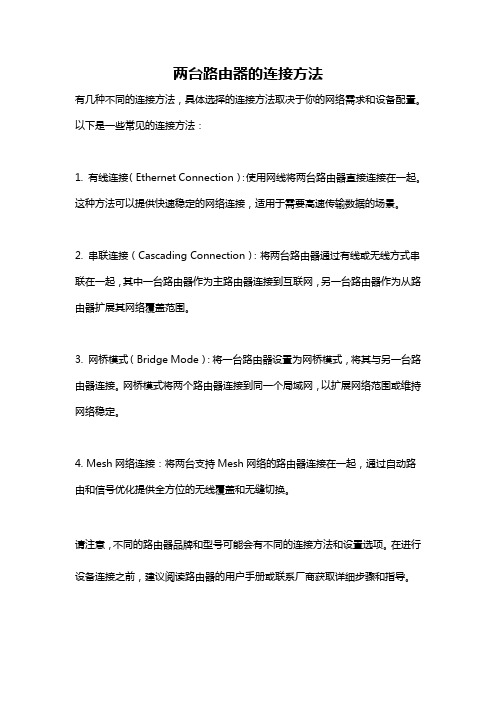 两台路由器的连接方法

有几种不同的连接方法，具体选择的连接方法取决于你的网络需求和设备配置。以下是一些常见的连接方法：

1. 有线连接（Ethernet Connection）：使用网线将两台路由器直接连接在一起。这种方法可以提供快速稳定的网络连接，适用于需要高速传输数据的场景。

2. 串联连接（Cascading Connection）：将两台路由器通过有线或无线方式串联在一起，其中一台路由器作为主路由器连接到互联网，另一台路由器作为从路由器扩展其网络覆盖范围。

3. 网桥模式（Bridge Mode）：将一台路由器设置为网桥模式，将其与另一台路由器连接。网桥模式将两个路由器连接到同一个局域网，以扩展网络范围或维持网络稳定。

4. Mesh 网络连接：将两台支持 Mesh 网络的路由器连接在一起，通过自动路由和信号优化提供全方位的无线覆盖和无缝切换。

请注意，不同的路由器品牌和型号可能会有不同的连接方法和设置选项。在进行设备连接之前，建议阅读路由器的用户手册或联系厂商获取详细步骤和指导。